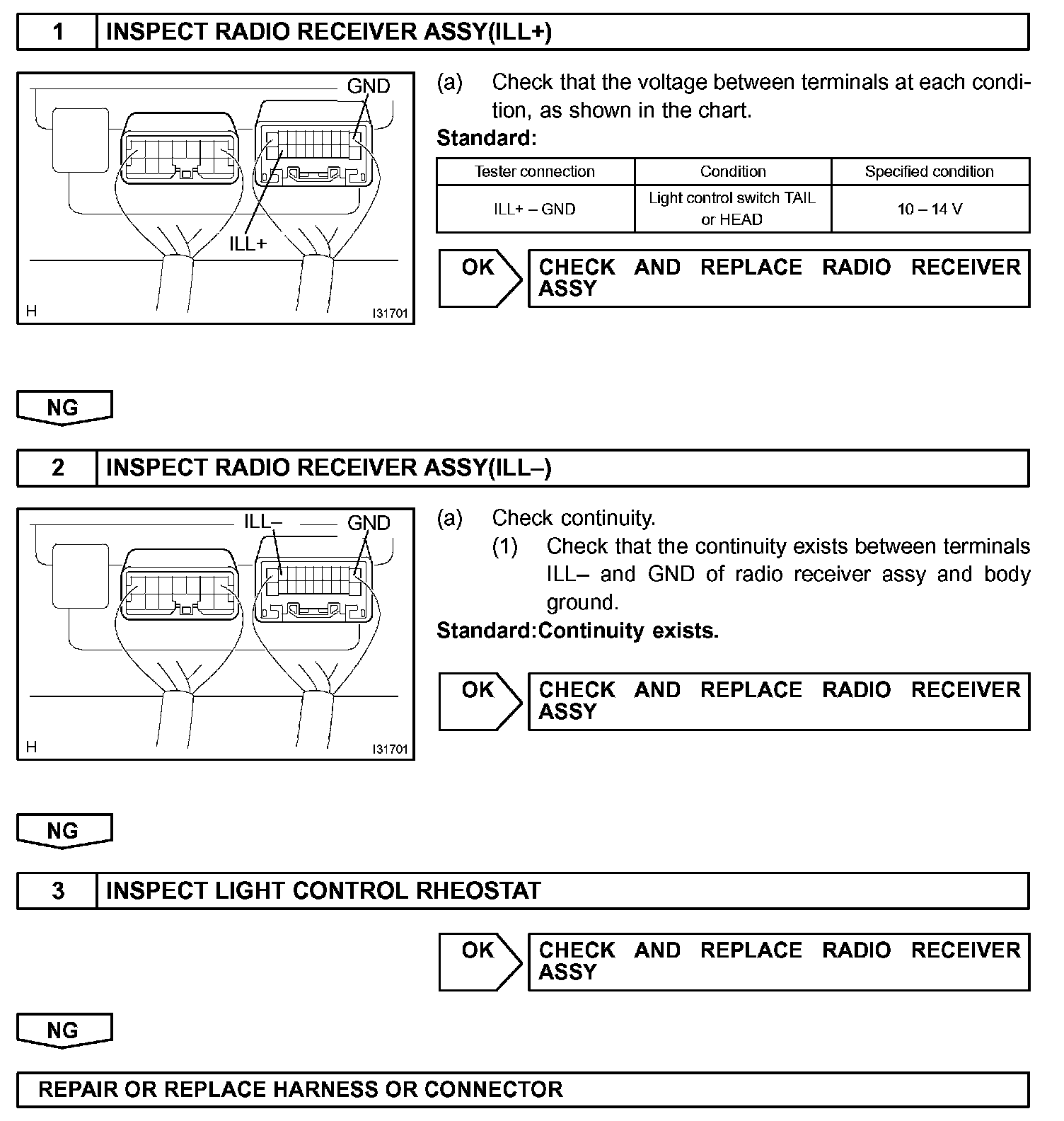 1 INSPECT RADIO RECEIVER ASSY(ILL+)

GND

ILL+

H I31701

(a) Check that the voltage between terminals at each condition, as shown in the chart.

Standard:

| Tester connection | Condition | Specified condition |
|---|---|---|
| ILL+ – GND | Light control switch TAIL or HEAD | 10 – 14 V |

OK CHECK AND REPLACE RADIO RECEIVER ASSY

NG

2 INSPECT RADIO RECEIVER ASSY(ILL–)

ILL– GND

H I31701

(a) Check continuity.

(1) Check that the continuity exists between terminals ILL– and GND of radio receiver assy and body ground.

Standard:Continuity exists.

OK CHECK AND REPLACE RADIO RECEIVER ASSY

NG

3 INSPECT LIGHT CONTROL RHEOSTAT

OK CHECK AND REPLACE RADIO RECEIVER ASSY

NG

REPAIR OR REPLACE HARNESS OR CONNECTOR